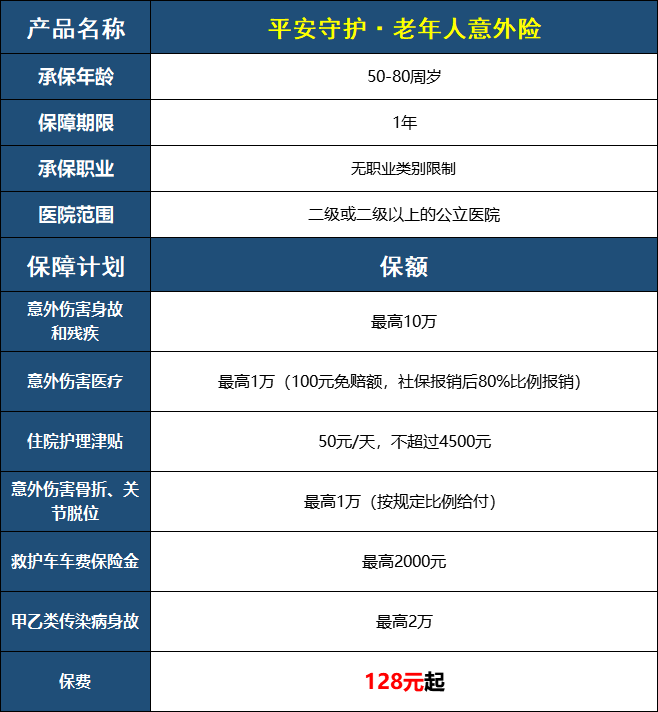 | 产品名称 | 平安守护 · 老年人意外险 |
|---|---|
| 承保年龄 | 50-80周岁 |
| 保障期限 | 1年 |
| 承保职业 | 无职业类别限制 |
| 医院范围 | 二级或二级以上的公立医院 |
| 保障计划 | 保额 |
| 意外伤害身故和残疾 | 最高10万 |
| 意外伤害医疗 | 最高1万（100元免赔额，社保报销后80%比例报销） |
| 住院护理津贴 | 50元/天，不超过4500元 |
| 意外伤害骨折、关节脱位 | 最高1万（按规定比例给付） |
| 救护车车费保险金 | 最高2000元 |
| 甲乙类传染病身故 | 最高2万 |
| 保费 | 128元起 |